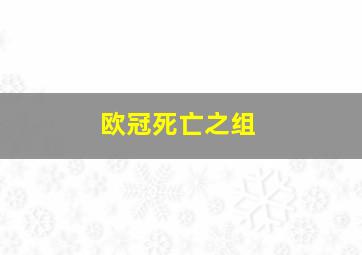 欧冠死亡之组